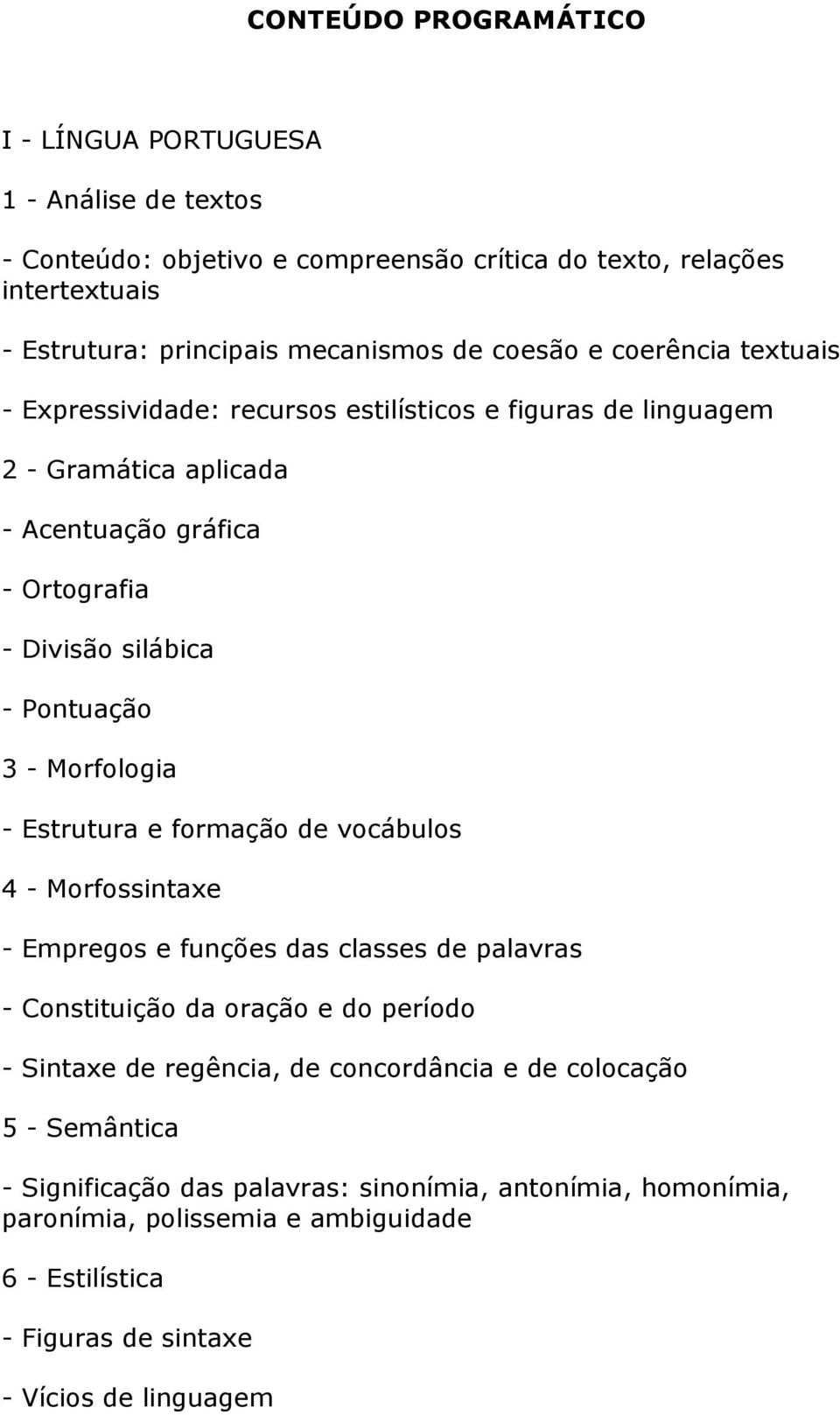 CONTEÚDO PROGRAMÁTICO

I - LÍNGUA PORTUGUESA

1 - Análise de textos

- Conteúdo: objetivo e compreensão crítica do texto, relações intertextuais

- Estrutura: principais mecanismos de coesão e coerência textuais

- Expressividade: recursos estilísticos e figuras de linguagem

2 - Gramática aplicada

- Acentuação gráfica

- Ortografia

- Divisão silábica

- Pontuação

3 - Morfologia

- Estrutura e formação de vocábulos

4 - Morfossintaxe

- Empregos e funções das classes de palavras

- Constituição da oração e do período

- Sintaxe de regência, de concordância e de colocação

5 - Semântica

- Significação das palavras: sinonímia, antonímia, homonímia, paronímia, polissemia e ambiguidade

6 - Estilística

- Figuras de sintaxe

- Vícios de linguagem